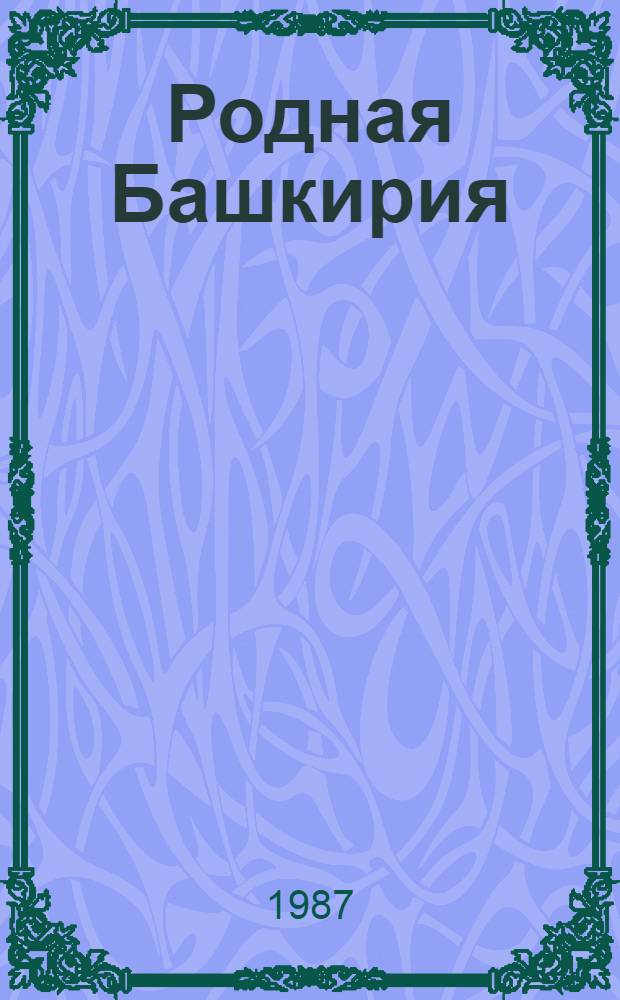 Родная Башкирия

1987